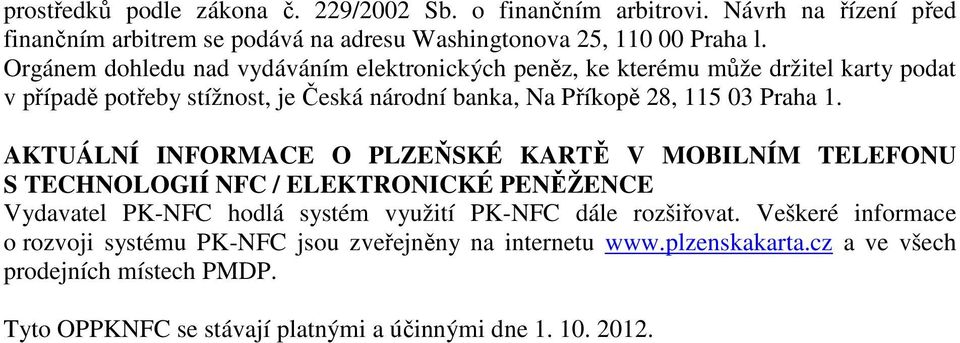 prostředků podle zákona č. 229/2002 Sb. o finančním arbitrovi. Návrh na řízení před finančním arbitrem se podává na adresu Washingtonova 25, 110 00 Praha l.
Orgánem dohledu nad vydáváním elektronických peněz, ke kterému může držitel karty podat v případě potřeby stížnost, je Česká národní banka, Na Příkopě 28, 115 03 Praha 1.

AKTUÁLNÍ INFORMACE O PLZEŇSKÉ KARTĚ V MOBILNÍM TELEFONU S TECHNOLOGIÍ NFC / ELEKTRONICKÉ PENĚŽENCE
Vydavatel PK-NFC hodlá systém využití PK-NFC dále rozšiřovat. Veškeré informace o rozvoji systému PK-NFC jsou zveřejněny na internetu www.plzenskakarta.cz a ve všech prodejních místech PMDP.

Tyto OPPKNFC se stávají platnými a účinnými dne 1. 10. 2012.